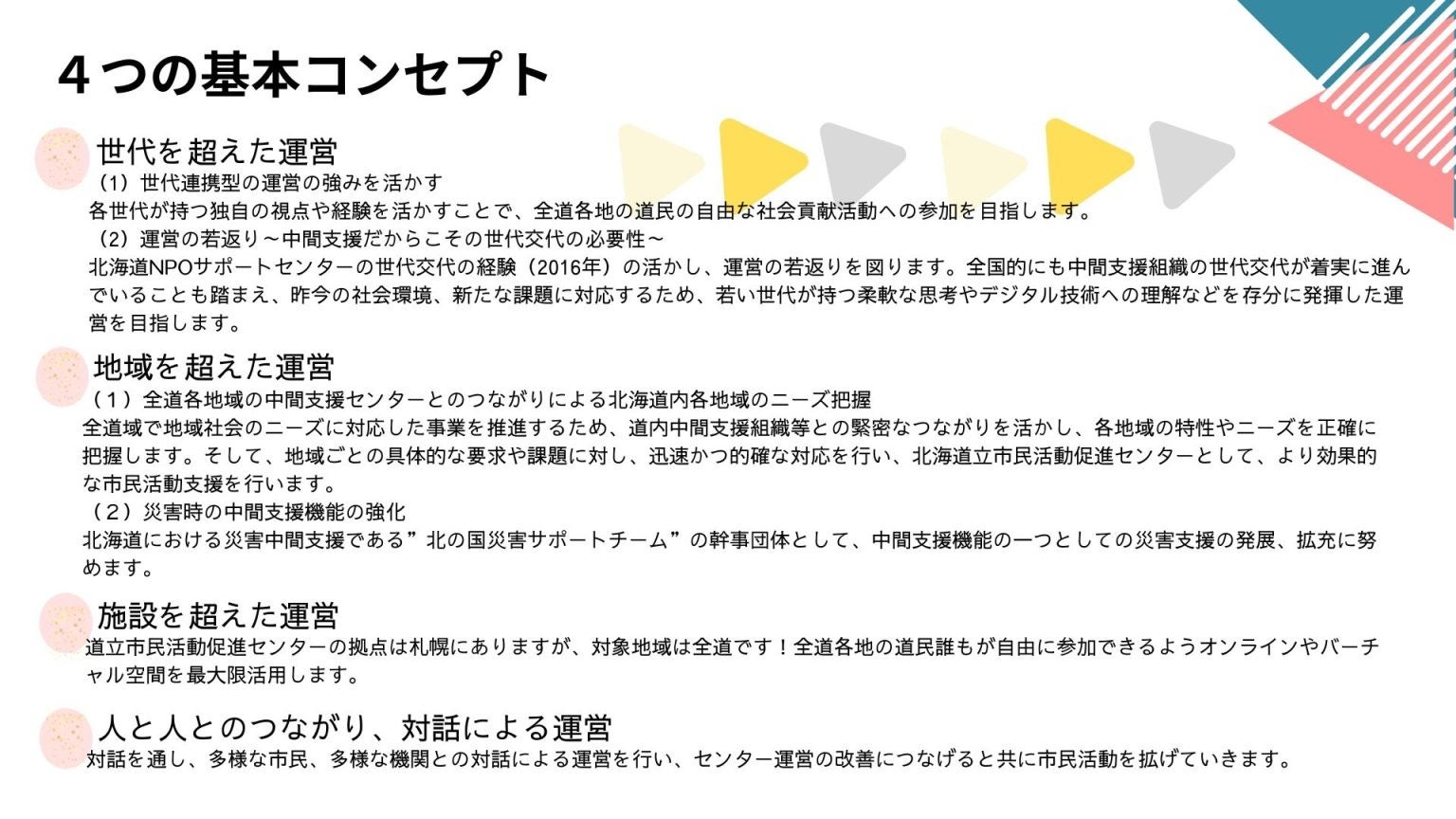 4つの基本コンセプト

世代を超えた運営

(1)世代連携型の運営の強みを活かす
各世代が持つ独自の視点や経験を活かすことで、全道各地の道民の自由な社会貢献活動への参加を目指します。

(2)運営の若返り～中間支援だからこその世代交代の必要性～
北海道NPOサポートセンターの世代交代の経験(2016年)の活かし、運営の若返りを図ります。全国的にも中間支援組織の世代交代が着実に進んでいることも踏まえ、昨今の社会環境、新たな課題に対応するため、若い世代が持つ柔軟な思考やデジタル技術への理解などを存分に発揮した運営を目指します。

地域を超えた運営

(1)全道各地域の中間支援センターとのつながりによる北海道内各地域のニーズ把握
全道域で地域社会のニーズに対応した事業を推進するため、道内中間支援組織等との緊密なつながりを活かし、各地域の特性やニーズを正確に把握します。そして、地域ごとの具体的な要求や課題に対し、迅速かつ的確な対応を行い、北海道立市民活動促進センターとして、より効果的な市民活動支援を行います。

(2)災害時の中間支援機能の強化
北海道における災害中間支援である”北の国災害サポートチーム”の幹事団体として、中間支援機能の一つとしての災害支援の発展、拡充に努めます。

施設を超えた運営

道立市民活動促進センターの拠点は札幌にありますが、対象地域は全道です!全道各地の道民誰もが自由に参加できるようオンラインやバーチャル空間を最大限活用します。

人と人とのつながり、対話による運営

対話を通し、多様な市民、多様な機関との対話による運営を行い、センター運営の改善につなげると共に市民活動を拡げていきます。